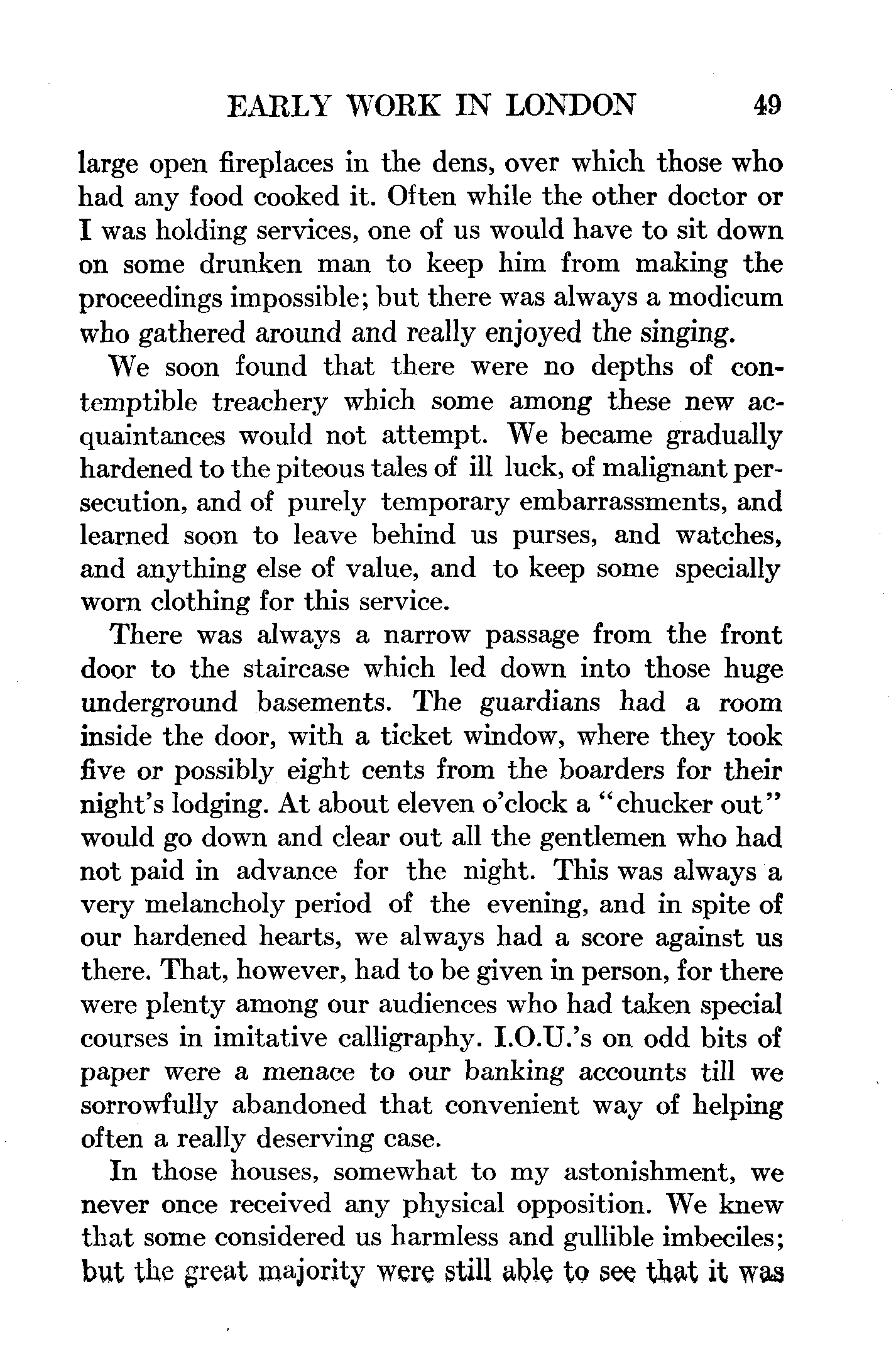 EARLY WORK IN LONDON 49

large open fireplaces in the dens, over which those who had any food cooked it. Often while the other doctor or I was holding services, one of us would have to sit down on some drunken man to keep him from making the proceedings impossible; but there was always a modicum who gathered around and really enjoyed the singing.

We soon found that there were no depths of contemptible treachery which some among these new acquaintances would not attempt. We became gradually hardened to the piteous tales of ill luck, of malignant persecution, and of purely temporary embarrassments, and learned soon to leave behind us purses, and watches, and anything else of value, and to keep some specially worn clothing for this service.

There was always a narrow passage from the front door to the staircase which led down into those huge underground basements. The guardians had a room inside the door, with a ticket window, where they took five or possibly eight cents from the boarders for their night's lodging. At about eleven o'clock a "chucker out" would go down and clear out all the gentlemen who had not paid in advance for the night. This was always a very melancholy period of the evening, and in spite of our hardened hearts, we always had a score against us there. That, however, had to be given in person, for there were plenty among our audiences who had taken special courses in imitative calligraphy. I.O.U.'s on odd bits of paper were a menace to our banking accounts till we sorrowfully abandoned that convenient way of helping often a really deserving case.

In those houses, somewhat to my astonishment, we never once received any physical opposition. We knew that some considered us harmless and gullible imbeciles; but the great majority were still able to see that it was